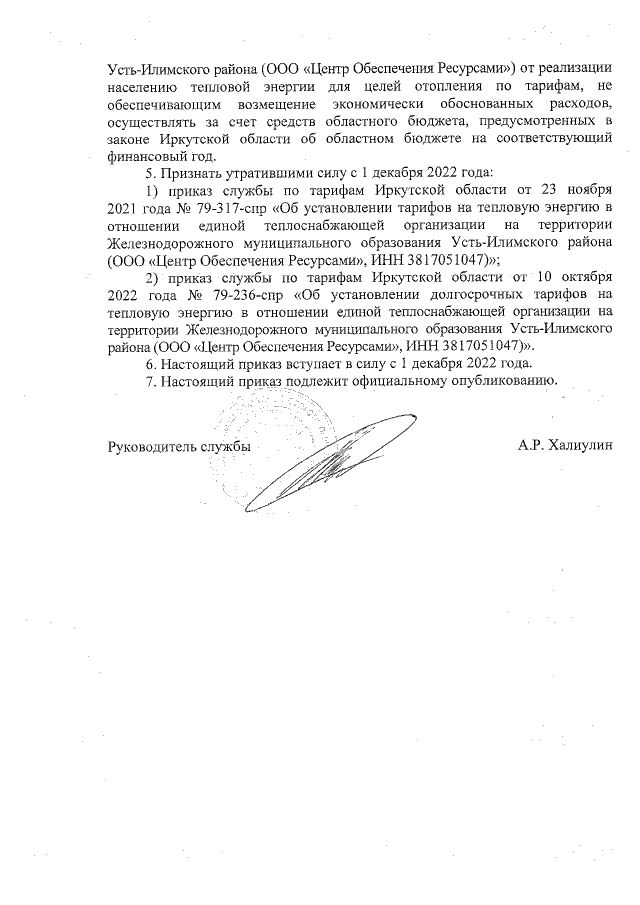 Усть-Илимского района (ООО «Центр Обеспечения Ресурсами») от реализации населению тепловой энергии для целей отопления по тарифам, не обеспечивающим возмещение экономически обоснованных расходов, осуществлять за счет средств областного бюджета, предусмотренных в законе Иркутской области об областном бюджете на соответствующий финансовый год.

5. Признать утратившими силу с 1 декабря 2022 года:

1) приказ службы по тарифам Иркутской области от 23 ноября 2021 года № 79-317-спр «Об установлении тарифов на тепловую энергию в отношении единой теплоснабжающей организации на территории Железнодорожного муниципального образования Усть-Илимского района (ООО «Центр Обеспечения Ресурсами», ИНН 3817051047)»;

2) приказ службы по тарифам Иркутской области от 10 октября 2022 года № 79-236-спр «Об установлении долгосрочных тарифов на тепловую энергию в отношении единой теплоснабжающей организации на территории Железнодорожного муниципального образования Усть-Илимского района (ООО «Центр Обеспечения Ресурсами», ИНН 3817051047)».

6. Настоящий приказ вступает в силу с 1 декабря 2022 года.

7. Настоящий приказ подлежит официальному опубликованию.

Руководитель службы А.Р. Халиулин